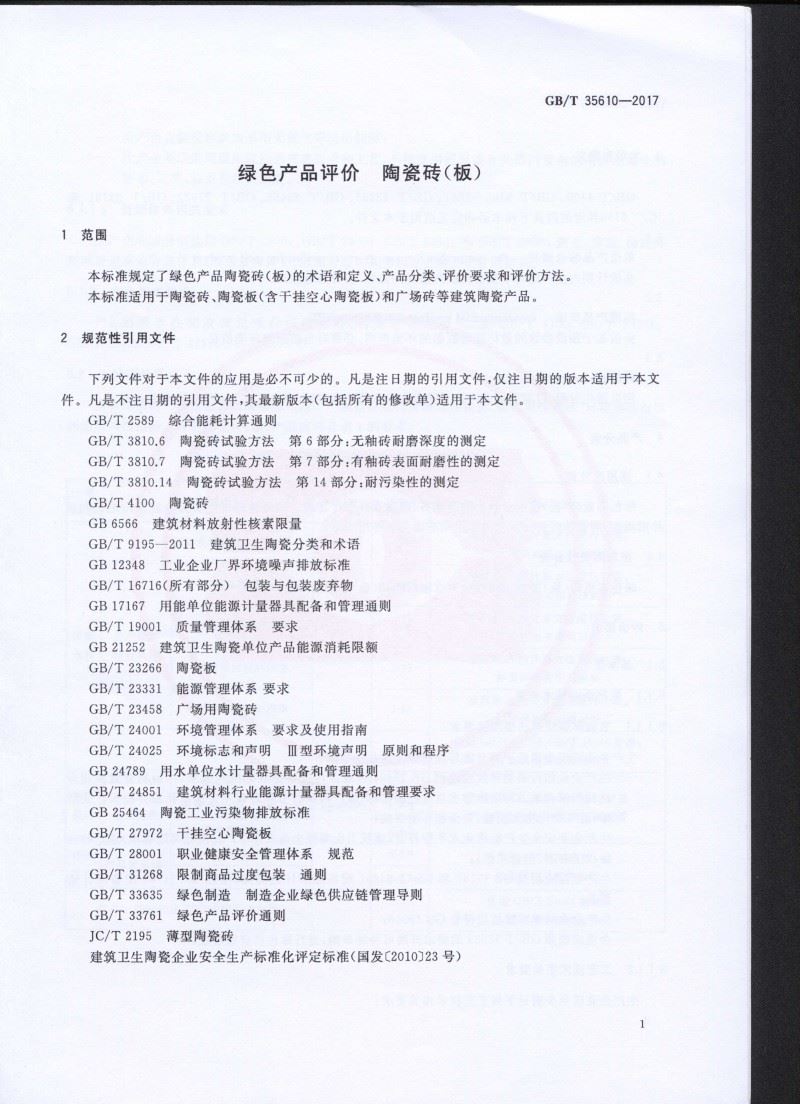 GB/T 35610—2017

绿色产品评价　陶瓷砖(板)

1　范围

本标准规定了绿色产品陶瓷砖(板)的术语和定义、产品分类、评价要求和评价方法。
本标准适用于陶瓷砖、陶瓷板(含干挂空心陶瓷板)和广场砖等建筑陶瓷产品。

2　规范性引用文件

下列文件对于本文件的应用是必不可少的。凡是注日期的引用文件,仅注日期的版本适用于本文件。凡是不注日期的引用文件,其最新版本(包括所有的修改单)适用于本文件。

GB/T 2589　综合能耗计算通则
GB/T 3810.6　陶瓷砖试验方法　第6部分:无釉砖耐磨深度的测定
GB/T 3810.7　陶瓷砖试验方法　第7部分:有釉砖表面耐磨性的测定
GB/T 3810.14　陶瓷砖试验方法　第14部分:耐污染性的测定
GB/T 4100　陶瓷砖
GB 6566　建筑材料放射性核素限量
GB/T 9195—2011　建筑卫生陶瓷分类和术语
GB 12348　工业企业厂界环境噪声排放标准
GB/T 16716(所有部分)　包装与包装废弃物
GB 17167　用能单位能源计量器具配备和管理通则
GB/T 19001　质量管理体系　要求
GB 21252　建筑卫生陶瓷单位产品能源消耗限额
GB/T 23266　陶瓷板
GB/T 23331　能源管理体系 要求
GB/T 23458　广场用陶瓷砖
GB/T 24001　环境管理体系　要求及使用指南
GB/T 24025　环境标志和声明　Ⅲ型环境声明　原则和程序
GB 24789　用水单位水计量器具配备和管理通则
GB/T 24851　建筑材料行业能源计量器具配备和管理要求
GB 25464　陶瓷工业污染物排放标准
GB/T 27972　干挂空心陶瓷板
GB/T 28001　职业健康安全管理体系　规范
GB/T 31268　限制商品过度包装　通则
GB/T 33635　绿色制造　制造企业绿色供应链管理导则
GB/T 33761　绿色产品评价通则
JC/T 2195　薄型陶瓷砖
建筑卫生陶瓷企业安全生产标准化评定标准(国发〔2010〕23号)

1